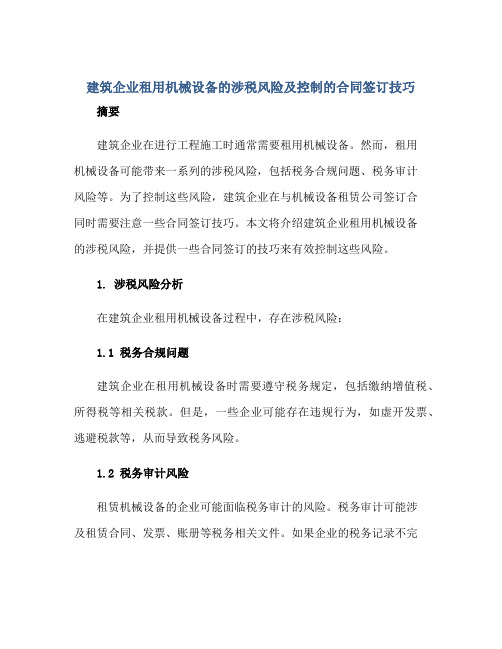 建筑企业租用机械设备的涉税风险及控制的合同签订技巧

摘要

建筑企业在进行工程施工时通常需要租用机械设备。然而，租用机械设备可能带来一系列的涉税风险，包括税务合规问题、税务审计风险等。为了控制这些风险，建筑企业在与机械设备租赁公司签订合同时需要注意一些合同签订技巧。本文将介绍建筑企业租用机械设备的涉税风险，并提供一些合同签订的技巧来有效控制这些风险。

1. 涉税风险分析

在建筑企业租用机械设备过程中，存在涉税风险：

1.1 税务合规问题

建筑企业在租用机械设备时需要遵守税务规定，包括缴纳增值税、所得税等相关税款。但是，一些企业可能存在违规行为，如虚开发票、逃避税款等，从而导致税务风险。

1.2 税务审计风险

租赁机械设备的企业可能面临税务审计的风险。税务审计可能涉及租赁合同、发票、账册等税务相关文件。如果企业的税务记录不完